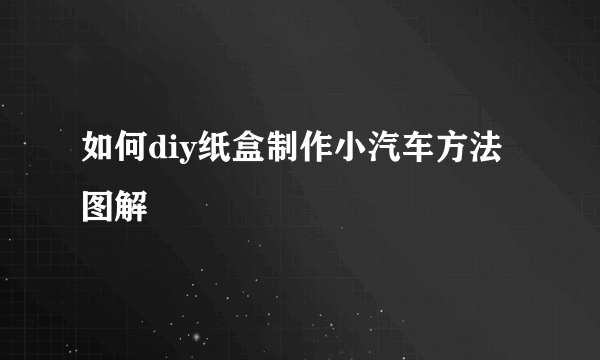 如何diy纸盒制作小汽车方法图解